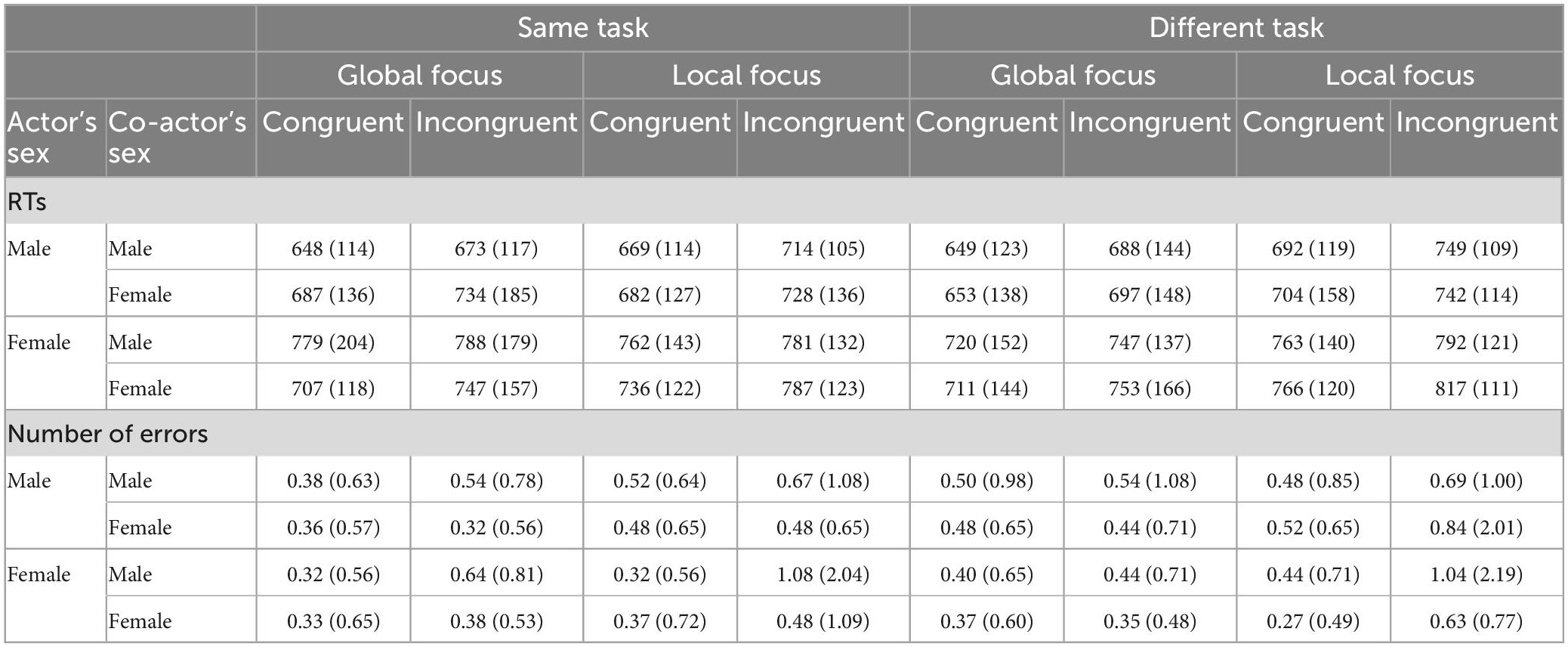 |  |  | Same task |  |  |  | Different task |  |  |  |
|---|---|---|---|---|---|---|---|---|---|
|  |  | Global focus |  | Local focus |  | Global focus |  | Local focus |  |
| Actor's sex | Co-actor's sex | Congruent | Incongruent | Congruent | Incongruent | Congruent | Incongruent | Congruent | Incongruent |
| RTs |  |  |  |  |  |  |  |  |  |
| Male | Male | 648 (114) | 673 (117) | 669 (114) | 714 (105) | 649 (123) | 688 (144) | 692 (119) | 749 (109) |
|  | Female | 687 (136) | 734 (185) | 682 (127) | 728 (136) | 653 (138) | 697 (148) | 704 (158) | 742 (114) |
| Female | Male | 779 (204) | 788 (179) | 762 (143) | 781 (132) | 720 (152) | 747 (137) | 763 (140) | 792 (121) |
|  | Female | 707 (118) | 747 (157) | 736 (122) | 787 (123) | 711 (144) | 753 (166) | 766 (120) | 817 (111) |
| Number of errors |  |  |  |  |  |  |  |  |  |
| Male | Male | 0.38 (0.63) | 0.54 (0.78) | 0.52 (0.64) | 0.67 (1.08) | 0.50 (0.98) | 0.54 (1.08) | 0.48 (0.85) | 0.69 (1.00) |
|  | Female | 0.36 (0.57) | 0.32 (0.56) | 0.48 (0.65) | 0.48 (0.65) | 0.48 (0.65) | 0.44 (0.71) | 0.52 (0.65) | 0.84 (2.01) |
| Female | Male | 0.32 (0.56) | 0.64 (0.81) | 0.32 (0.56) | 1.08 (2.04) | 0.40 (0.65) | 0.44 (0.71) | 0.44 (0.71) | 1.04 (2.19) |
|  | Female | 0.33 (0.65) | 0.38 (0.53) | 0.37 (0.72) | 0.48 (1.09) | 0.37 (0.60) | 0.35 (0.48) | 0.27 (0.49) | 0.63 (0.77) |